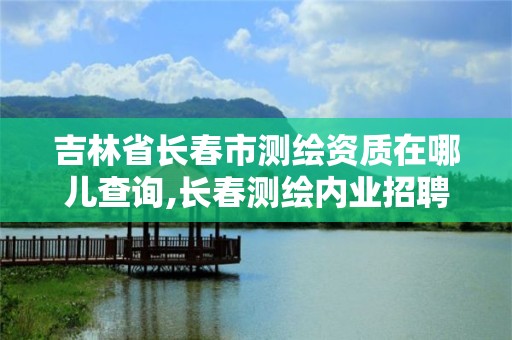 吉林省长春市测绘资质在哪儿查询,长春测绘内业招聘